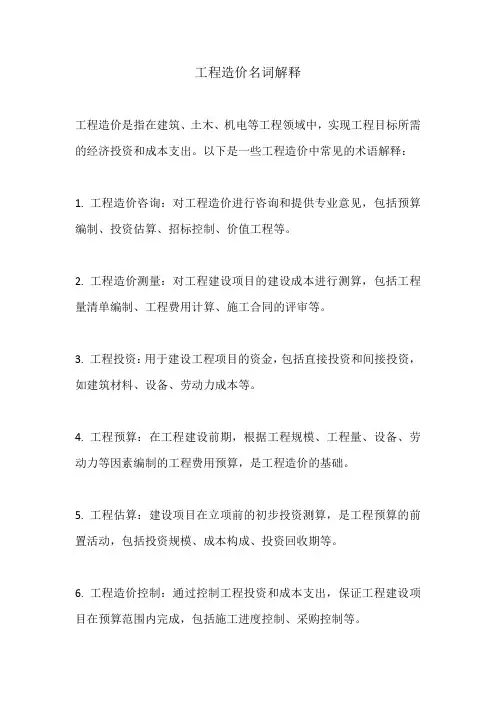 工程造价名词解释

工程造价是指在建筑、土木、机电等工程领域中，实现工程目标所需的经济投资和成本支出。以下是一些工程造价中常见的术语解释：

1. 工程造价咨询：对工程造价进行咨询和提供专业意见，包括预算编制、投资估算、招标控制、价值工程等。

2. 工程造价测量：对工程建设项目的建设成本进行测算，包括工程量清单编制、工程费用计算、施工合同的评审等。

3. 工程投资：用于建设工程项目的资金，包括直接投资和间接投资，如建筑材料、设备、劳动力成本等。

4. 工程预算：在工程建设前期，根据工程规模、工程量、设备、劳动力等因素编制的工程费用预算，是工程造价的基础。

5. 工程估算：建设项目在立项前的初步投资测算，是工程预算的前置活动，包括投资规模、成本构成、投资回收期等。

6. 工程造价控制：通过控制工程投资和成本支出，保证工程建设项目在预算范围内完成，包括施工进度控制、采购控制等。